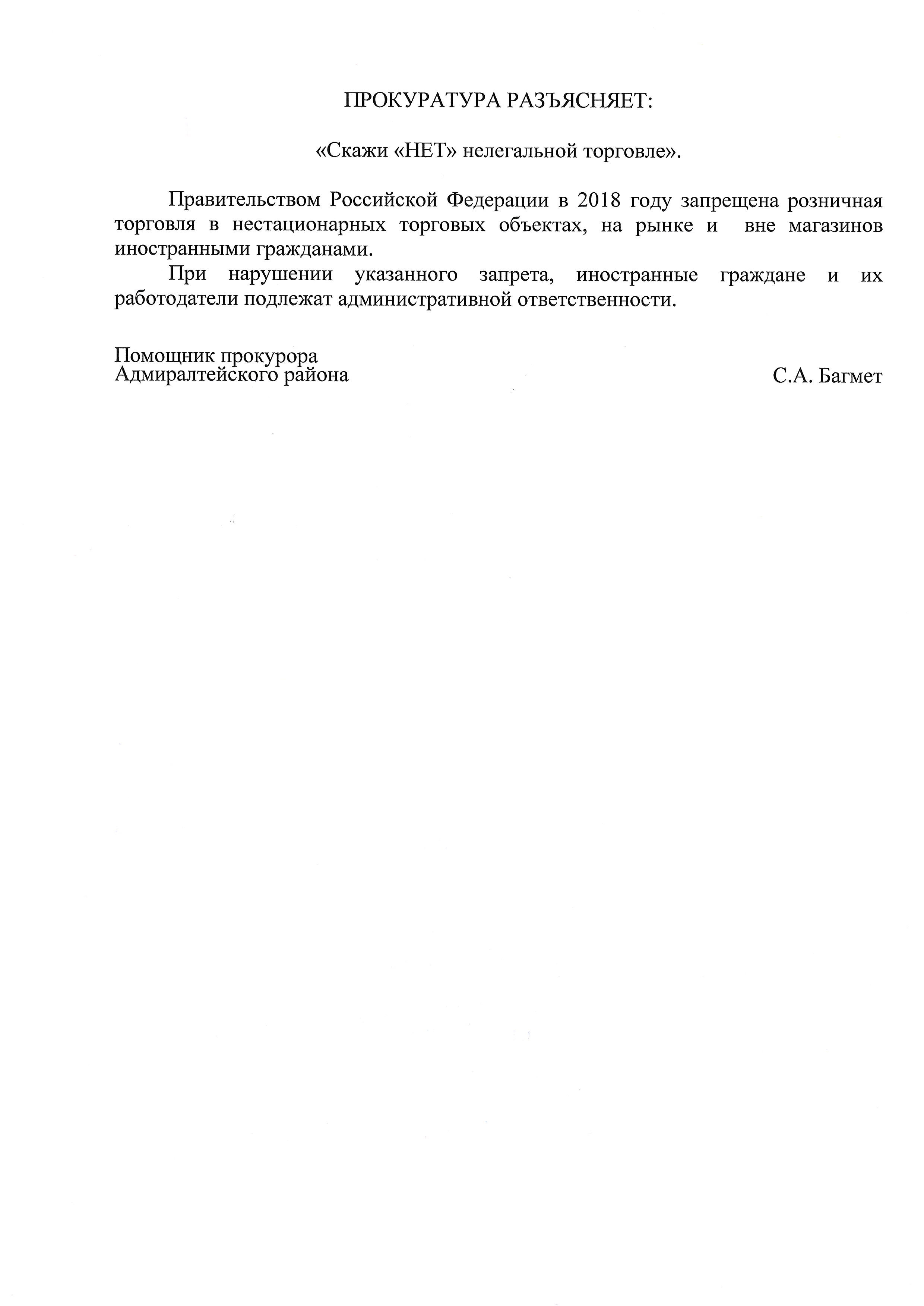 ПРОКУРАТУРА РАЗЪЯСНЯЕТ:

«Скажи «НЕТ» нелегальной торговле».

Правительством Российской Федерации в 2018 году запрещена розничная торговля в нестационарных торговых объектах, на рынке и вне магазинов иностранными гражданами.

При нарушении указанного запрета, иностранные граждане и их работодатели подлежат административной ответственности.

Помощник прокурора
Адмиралтейского района

С.А. Багмет